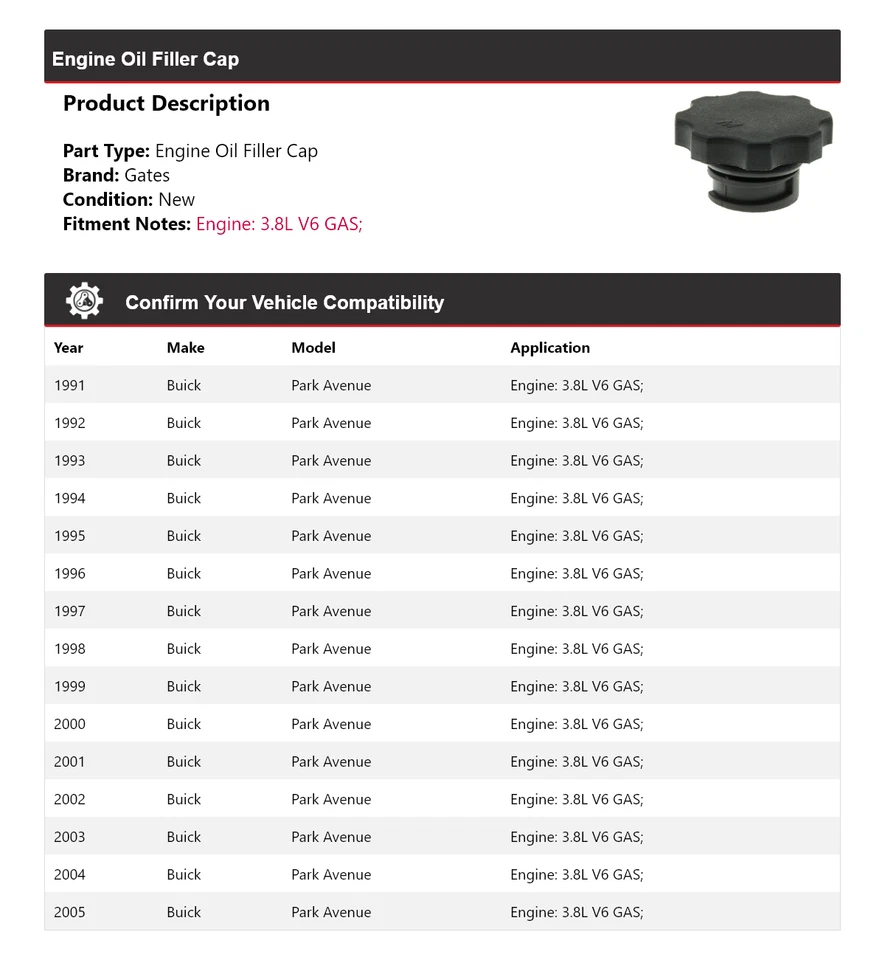 Engine Oil Filler Cap

Product Description

Part Type: Engine Oil Filler Cap
Brand: Gates
Condition: New
Fitment Notes: Engine: 3.8L V6 GAS;

Confirm Your Vehicle Compatibility

| Year | Make | Model | Application |
|---|---|---|---|
| 1991 | Buick | Park Avenue | Engine: 3.8L V6 GAS; |
| 1992 | Buick | Park Avenue | Engine: 3.8L V6 GAS; |
| 1993 | Buick | Park Avenue | Engine: 3.8L V6 GAS; |
| 1994 | Buick | Park Avenue | Engine: 3.8L V6 GAS; |
| 1995 | Buick | Park Avenue | Engine: 3.8L V6 GAS; |
| 1996 | Buick | Park Avenue | Engine: 3.8L V6 GAS; |
| 1997 | Buick | Park Avenue | Engine: 3.8L V6 GAS; |
| 1998 | Buick | Park Avenue | Engine: 3.8L V6 GAS; |
| 1999 | Buick | Park Avenue | Engine: 3.8L V6 GAS; |
| 2000 | Buick | Park Avenue | Engine: 3.8L V6 GAS; |
| 2001 | Buick | Park Avenue | Engine: 3.8L V6 GAS; |
| 2002 | Buick | Park Avenue | Engine: 3.8L V6 GAS; |
| 2003 | Buick | Park Avenue | Engine: 3.8L V6 GAS; |
| 2004 | Buick | Park Avenue | Engine: 3.8L V6 GAS; |
| 2005 | Buick | Park Avenue | Engine: 3.8L V6 GAS; |